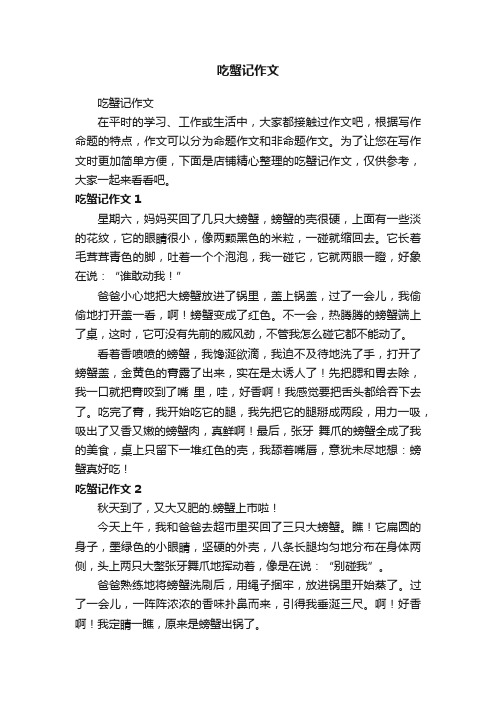 吃蟹记作文

吃蟹记作文

在平时的学习、工作或生活中，大家都接触过作文吧，根据写作命题的特点，作文可以分为命题作文和非命题作文。为了让您在写作文时更加简单方便，下面是店铺精心整理的吃蟹记作文，仅供参考，大家一起来看看吧。

吃蟹记作文 1

星期六，妈妈买回了几只大螃蟹，螃蟹的壳很硬，上面有一些淡的花纹，它的眼睛很小，像两颗黑色的米粒，一碰就缩回去。它长着毛茸茸青色的脚，吐着一个个泡泡，我一碰它，它就两眼一瞪，好象在说："谁敢动我！"

爸爸小心地把大螃蟹放进了锅里，盖上锅盖，过了一会儿，我偷偷地打开盖一看，啊！螃蟹变成了红色。不一会，热腾腾的螃蟹端上了桌，这时，它可没有先前的威风劲，不管我怎么碰它都不能动了。

看着香喷喷的螃蟹，我馋涎欲滴，我迫不及待地洗了手，打开了螃蟹盖，金黄色的膏露了出来，实在是太诱人了！先把腮和胃去除，我一口就把膏咬到了嘴 里，哇，好香啊！我感觉要把舌头都给吞下去了。吃完了膏，我开始吃它的腿，我先把它的腿掰成两段，用力一吸，吸出了又香又嫩的螃蟹肉，真鲜啊！最后，张牙 舞爪的螃蟹全成了我的美食，桌上只留下一堆红色的壳，我舔着嘴唇，意犹未尽地想：螃蟹真好吃！

吃蟹记作文 2

秋天到了，又大又肥的.螃蟹上市啦！

今天上午，我和爸爸去超市里买回了三只大螃蟹。瞧！它扁圆的身子，墨绿色的小眼睛，坚硬的外壳，八条长腿均匀地分布在身体两侧，头上两只大螯张牙舞爪地挥动着，像是在说："别碰我"。

爸爸熟练地将螃蟹洗刷后，用绳子捆牢，放进锅里开始蒸了。过了一会儿，一阵阵浓浓的香味扑鼻而来，引得我垂涎三尺。啊！好香啊！我定睛一瞧，原来是螃蟹出锅了。